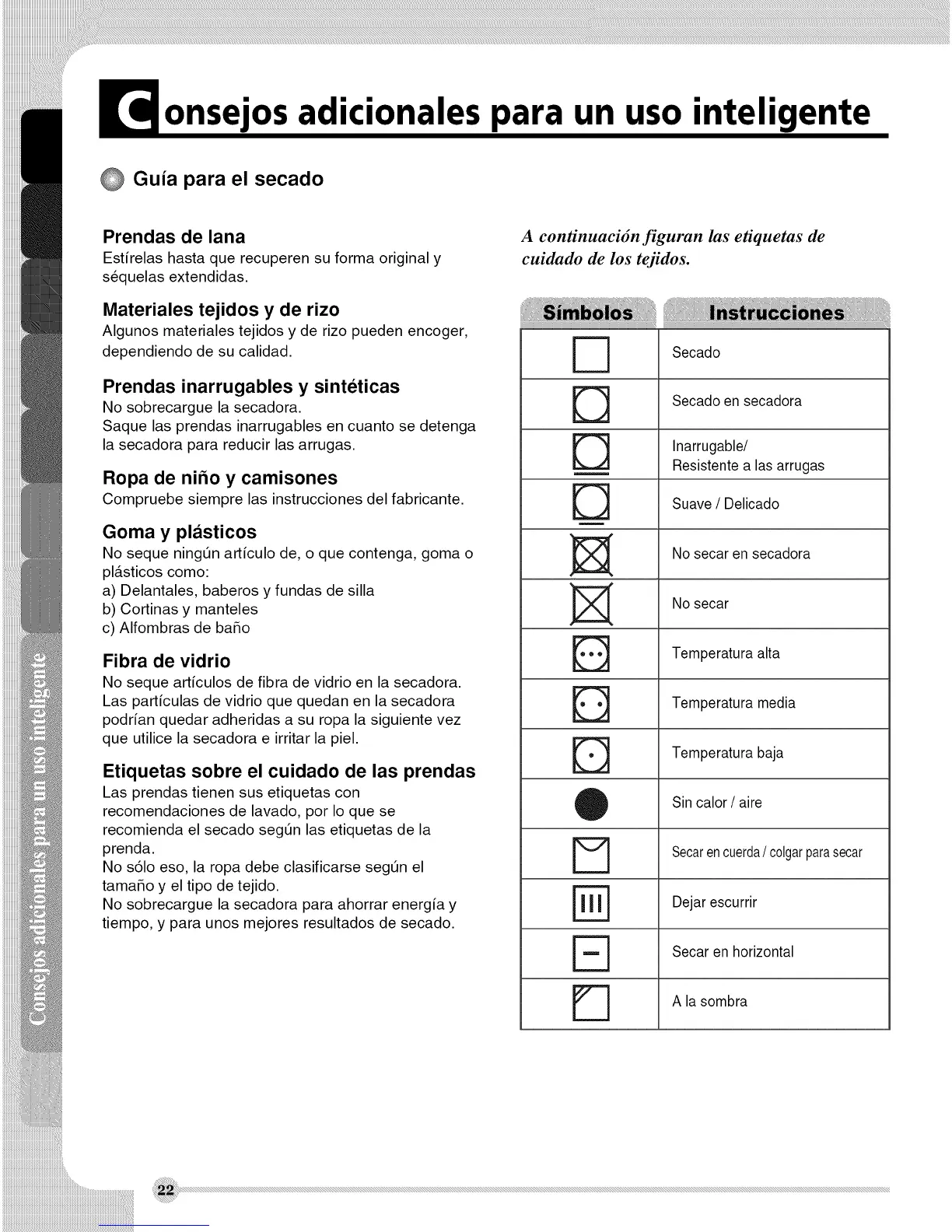 Consejos adicionales para un uso inteligente

Guía para el secado

Prendas de lana
Estírelas hasta que recuperen su forma original y séquelas extendidas.

Materiales tejidos y de rizo
Algunos materiales tejidos y de rizo pueden encoger, dependiendo de su calidad.

Prendas inarrugables y sintéticas
No sobrecargue la secadora.
Saque las prendas inarrugables en cuanto se detenga la secadora para reducir las arrugas.

Ropa de niño y camisones
Compruebe siempre las instrucciones del fabricante.

Goma y plásticos
No seque ningún artículo de, o que contenga, goma o plásticos como:
a) Delantales, baberos y fundas de silla
b) Cortinas y manteles
c) Alfombras de baño

Fibra de vidrio
No seque artículos de fibra de vidrio en la secadora. Las partículas de vidrio que quedan en la secadora podrían quedar adheridas a su ropa la siguiente vez que utilice la secadora e irritar la piel.

Etiquetas sobre el cuidado de las prendas
Las prendas tienen sus etiquetas con recomendaciones de lavado, por lo que se recomienda el secado según las etiquetas de la prenda.
No sólo eso, la ropa debe clasificarse según el tamaño y el tipo de tejido.
No sobrecargue la secadora para ahorrar energía y tiempo, y para unos mejores resultados de secado.

A continuación figuran las etiquetas de cuidado de los tejidos.

| Símbolos | Instrucciones |
|---|---|
| | Secado |
| | Secado en secadora |
| | Inarrugable/ Resistente a las arrugas |
| | Suave / Delicado |
| | No secar en secadora |
| | No secar |
| | Temperatura alta |
| | Temperatura media |
| | Temperatura baja |
| | Sin calor / aire |
| | Secar en cuerda / colgar para secar |
| | Dejar escurrir |
| | Secar en horizontal |
| | A la sombra |

Consejos adicionales para un uso inteligente

22